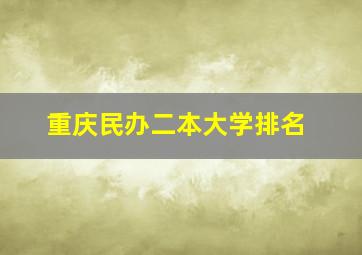 重庆民办二本大学排名